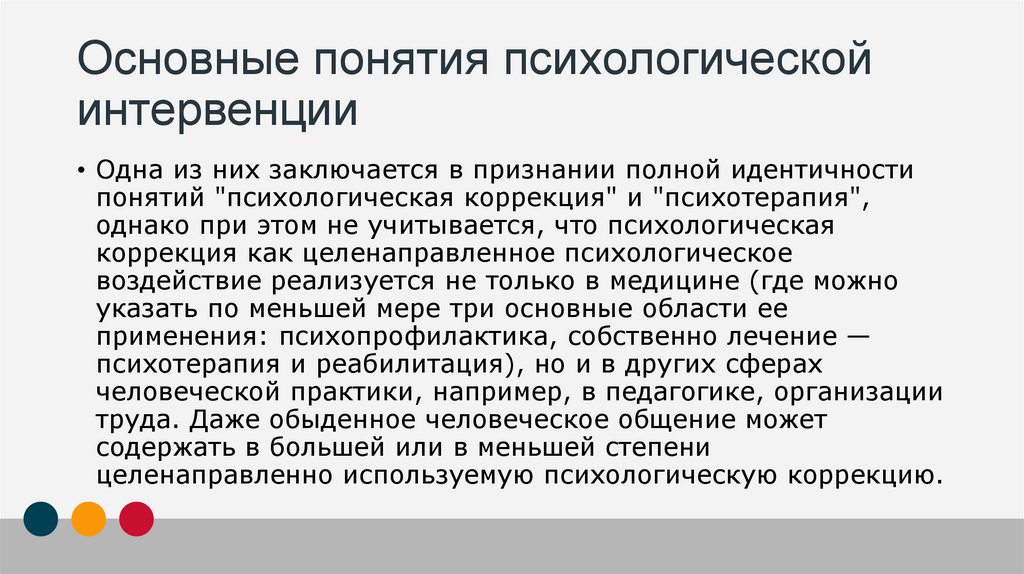 Основные понятия психологической интервенции

• Одна из них заключается в признании полной идентичности понятий "психологическая коррекция" и "психотерапия", однако при этом не учитывается, что психологическая коррекция как целенаправленное психологическое воздействие реализуется не только в медицине (где можно указать по меньшей мере три основные области ее применения: психопрофилактика, собственно лечение — психотерапия и реабилитация), но и в других сферах человеческой практики, например, в педагогике, организации труда. Даже обыденное человеческое общение может содержать в большей или в меньшей степени целенаправленно используемую психологическую коррекцию.